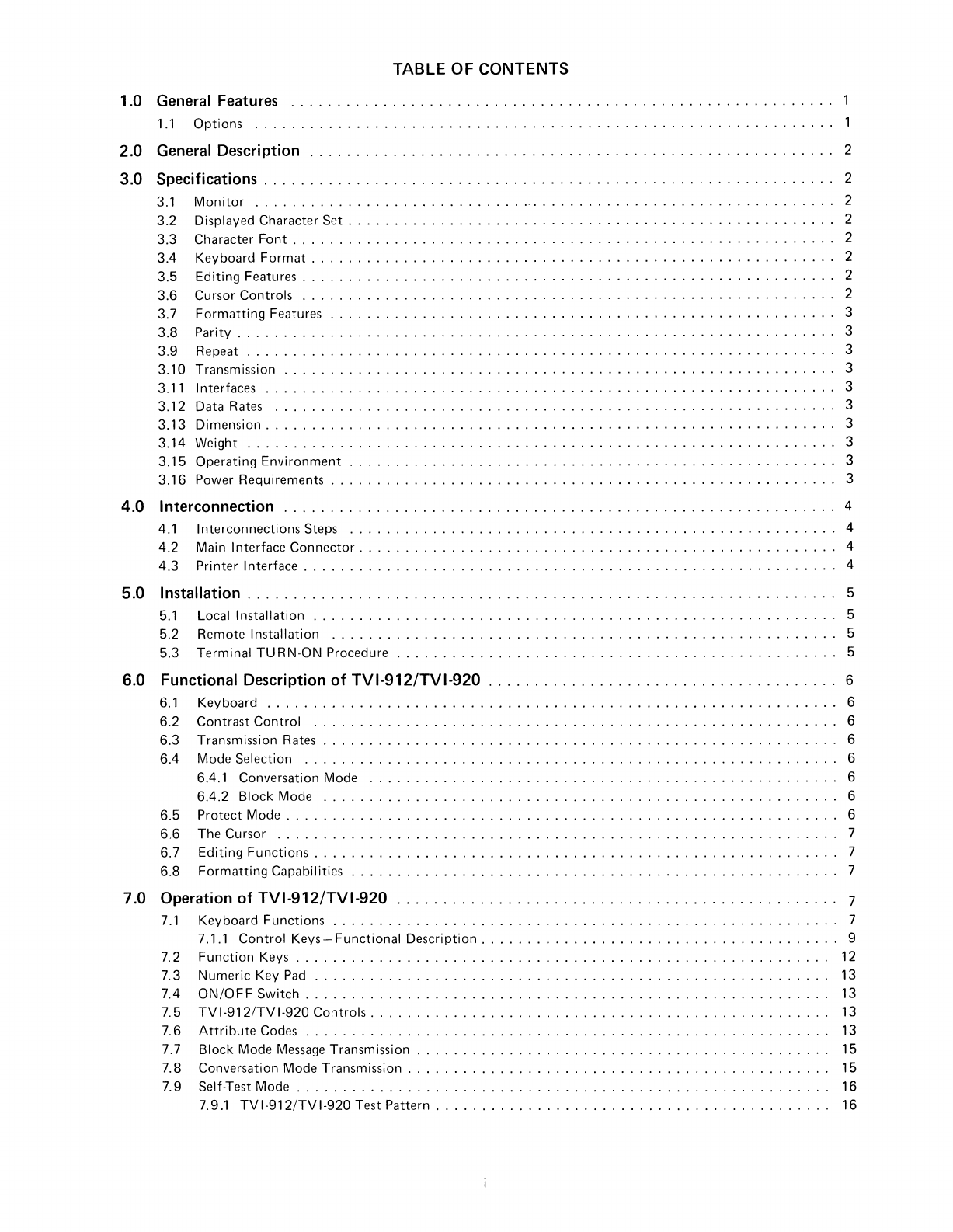 TABLE OF CONTENTS

1.0 General Features 1
1.1 Options 1

2.0 General Description 2

3.0 Specifications 2
3.1 Monitor 2
3.2 Displayed Character Set 2
3.3 Character Font 2
3.4 Keyboard Format 2
3.5 Editing Features 2
3.6 Cursor Controls 2
3.7 Formatting Features 3
3.8 Parity 3
3.9 Repeat 3
3.10 Transmission 3
3.11 Interfaces 3
3.12 Data Rates 3
3.13 Dimension 3
3.14 Weight 3
3.15 Operating Environment 3
3.16 Power Requirements 3

4.0 Interconnection 4
4.1 Interconnections Steps 4
4.2 Main Interface Connector 4
4.3 Printer Interface 4

5.0 Installation 5
5.1 Local Installation 5
5.2 Remote Installation 5
5.3 Terminal TURN-ON Procedure 5

6.0 Functional Description of TVI-912/TVI-920 6
6.1 Keyboard 6
6.2 Contrast Control 6
6.3 Transmission Rates 6
6.4 Mode Selection 6
6.4.1 Conversation Mode 6
6.4.2 Block Mode 6
6.5 Protect Mode 6
6.6 The Cursor 7
6.7 Editing Functions 7
6.8 Formatting Capabilities 7

7.0 Operation of TVI-912/TVI-920 7
7.1 Keyboard Functions 7
7.1.1 Control Keys—Functional Description 9
7.2 Function Keys 12
7.3 Numeric Key Pad 13
7.4 ON/OFF Switch 13
7.5 TVI-912/TVI-920 Controls 13
7.6 Attribute Codes 13
7.7 Block Mode Message Transmission 15
7.8 Conversation Mode Transmission 15
7.9 Self-Test Mode 16
7.9.1 TVI-912/TVI-920 Test Pattern 16

i